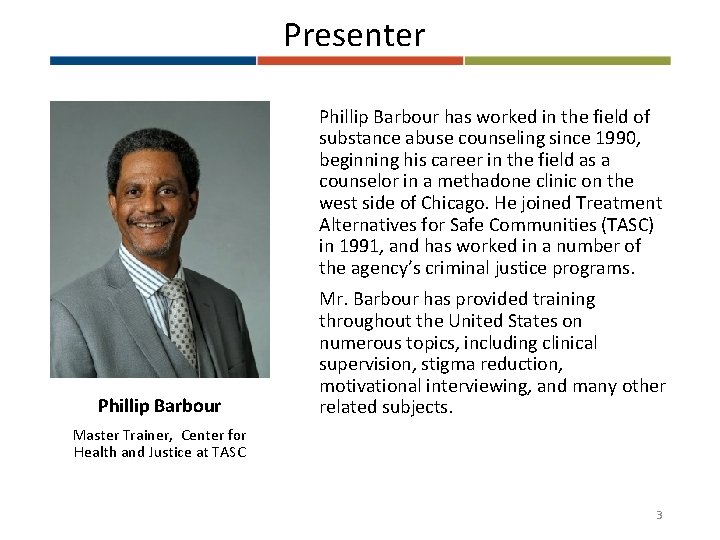 Presenter

Phillip Barbour

Master Trainer, Center for Health and Justice at TASC

Phillip Barbour has worked in the field of substance abuse counseling since 1990, beginning his career in the field as a counselor in a methadone clinic on the west side of Chicago. He joined Treatment Alternatives for Safe Communities (TASC) in 1991, and has worked in a number of the agency's criminal justice programs.

Mr. Barbour has provided training throughout the United States on numerous topics, including clinical supervision, stigma reduction, motivational interviewing, and many other related subjects.

3